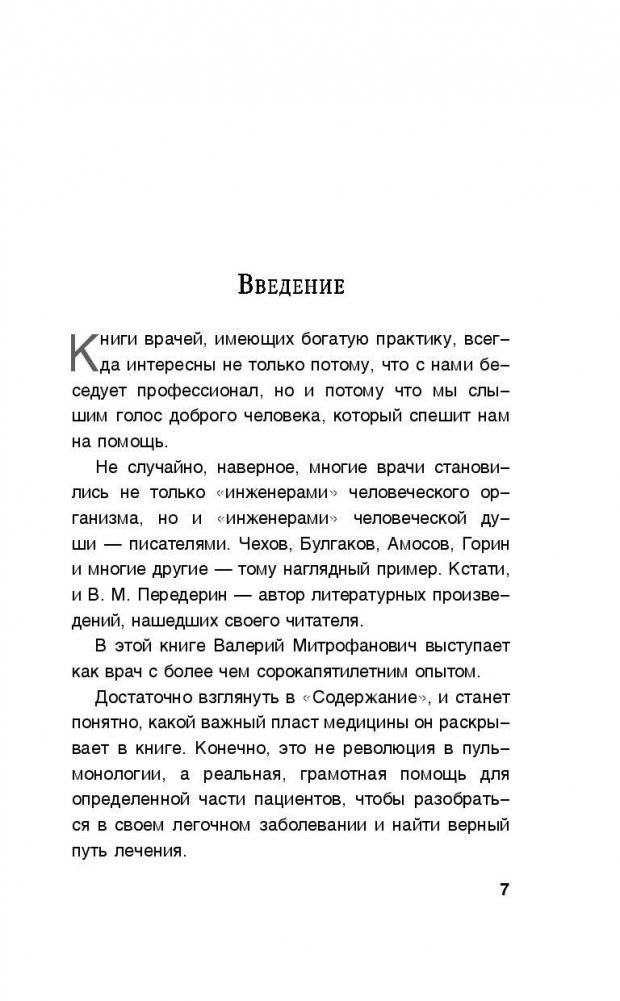 Введение

Книги врачей, имеющих богатую практику, всегда интересны не только потому, что с нами беседует профессионал, но и потому что мы слышим голос доброго человека, который спешит нам на помощь.

Не случайно, наверное, многие врачи становились не только «инженерами» человеческого организма, но и «инженерами» человеческой души — писателями. Чехов, Булгаков, Амосов, Горин и многие другие — тому наглядный пример. Кстати, и В. М. Передерин — автор литературных произведений, нашедших своего читателя.

В этой книге Валерий Митрофанович выступает как врач с более чем сорокапятилетним опытом.

Достаточно взглянуть в «Содержание», и станет понятно, какой важный пласт медицины он раскрывает в книге. Конечно, это не революция в пульмонологии, а реальная, грамотная помощь для определенной части пациентов, чтобы разобраться в своем легочном заболевании и найти верный путь лечения.

7